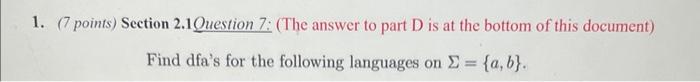 1. (7 points) Section 2.1Question 7: (The answer to part D is at the bottom of this document)

Find dfa's for the following languages on $\Sigma = \{a, b\}$.